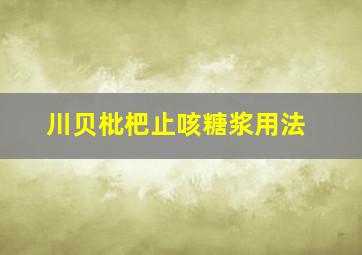 川贝枇杷止咳糖浆用法